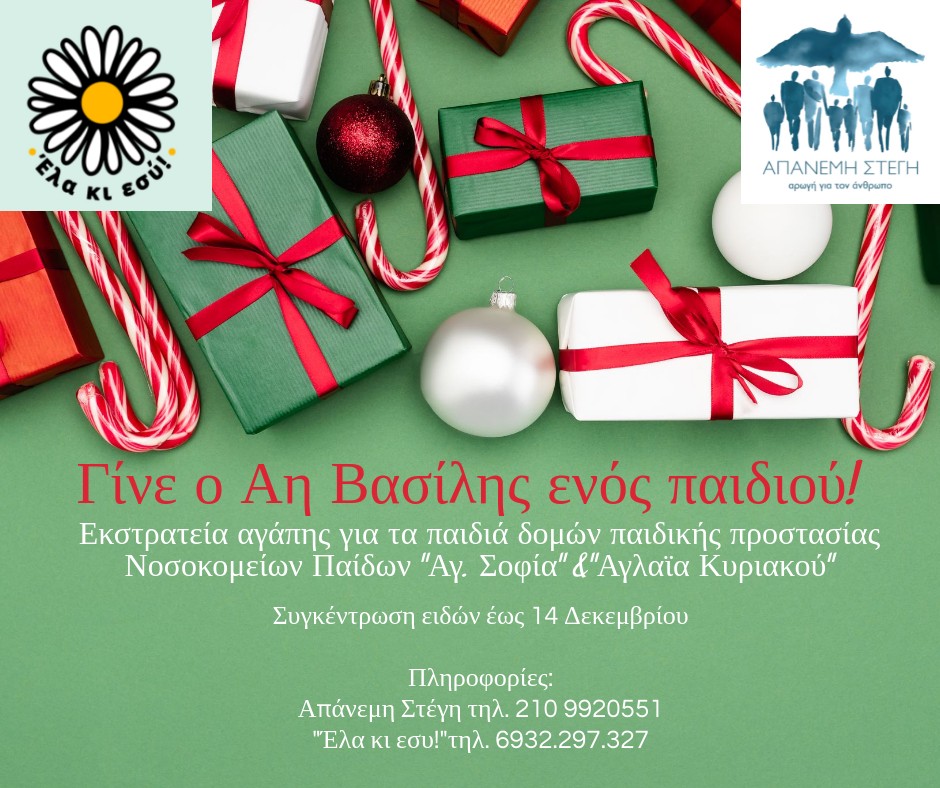 Έλα κι εσύ!

ΑΠΑΝΕΜΗ ΣΤΕΓΗ
αρωγή για τον άνθρωπο

Γίνε ο Αη Βασίλης ενός παιδιού!
Εκστρατεία αγάπης για τα παιδιά δομών παιδικής προστασίας Νοσοκομείων Παίδων "Αγ. Σοφία"&"Αγλαϊα Κυριακού"

Συγκέντρωση ειδών έως 14 Δεκεμβρίου

Πληροφορίες:
Απάνεμη Στέγη τηλ. 210 9920551
"Έλα κι εσυ!"τηλ. 6932.297.327